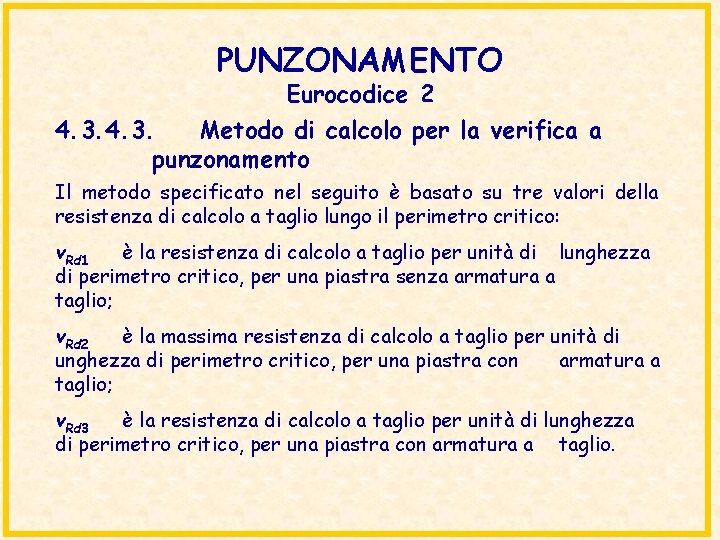 PUNZONAMENTO
Eurocodice 2

4.3.4.3. Metodo di calcolo per la verifica a punzonamento

Il metodo specificato nel seguito è basato su tre valori della resistenza di calcolo a taglio lungo il perimetro critico:

$v_{Rd1}$ è la resistenza di calcolo a taglio per unità di lunghezza di perimetro critico, per una piastra senza armatura a taglio;

$v_{Rd2}$ è la massima resistenza di calcolo a taglio per unità di unghezza di perimetro critico, per una piastra con armatura a taglio;

$v_{Rd3}$ è la resistenza di calcolo a taglio per unità di lunghezza di perimetro critico, per una piastra con armatura a taglio.